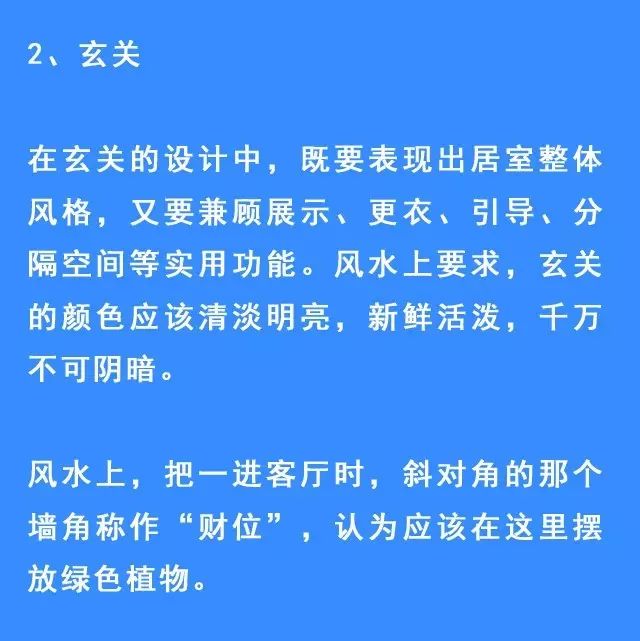 2、玄关

在玄关的设计中，既要表现出居室整体风格，又要兼顾展示、更衣、引导、分隔空间等实用功能。风水上要求，玄关的颜色应该清淡明亮，新鲜活泼，千万不可阴暗。

风水上，把一进客厅时，斜对角的那个墙角称作“财位”，认为应该在这里摆放绿色植物。